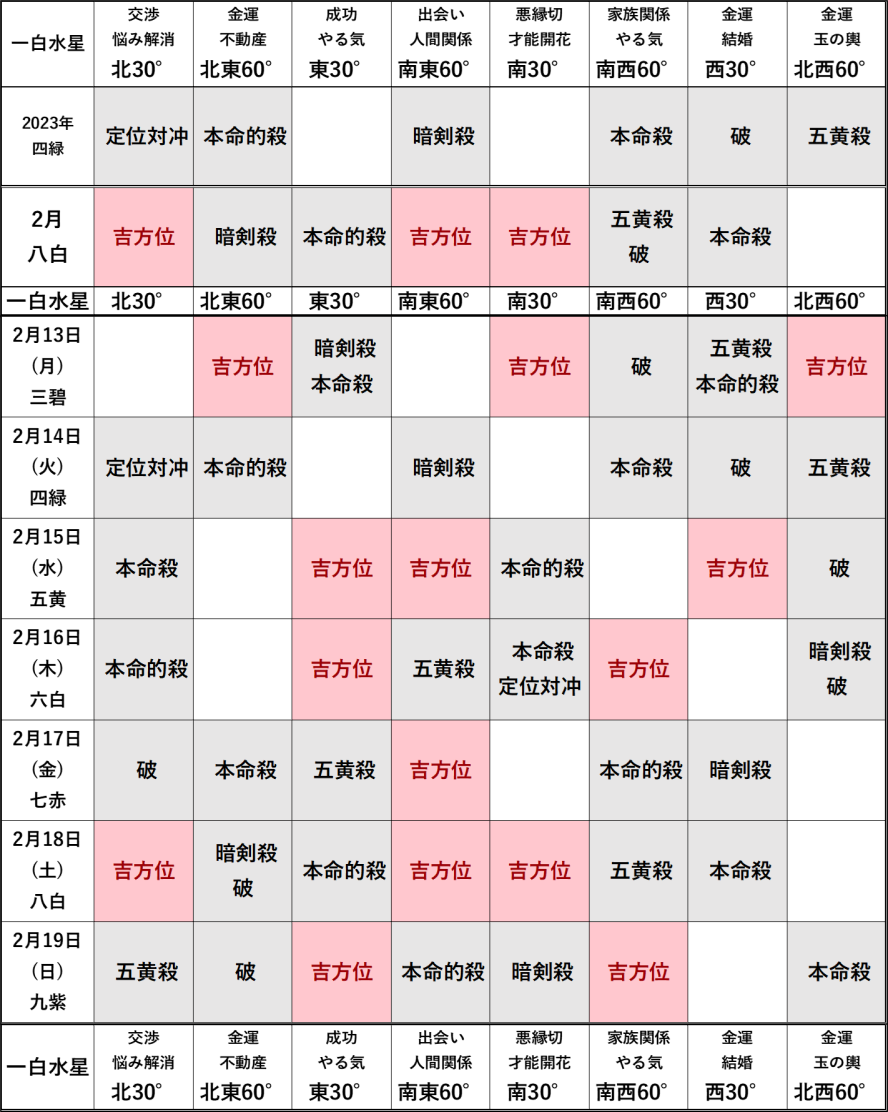 | 一白水星 | 交渉 悩み解消 北30° | 金運 不動産 北東60° | 成功 やる気 東30° | 出会い 人間関係 南東60° | 悪縁切 才能開花 南30° | 家族関係 やる気 南西60° | 金運 結婚 西30° | 金運 玉の輿 北西60° |
|---|---|---|---|---|---|---|---|---|
| 2023年 四緑 | 定位対冲 | 本命的殺 | | 暗剣殺 | | 本命殺 | 破 | 五黄殺 |
| 2月 八白 | 吉方位 | 暗剣殺 | 本命的殺 | 吉方位 | 吉方位 | 五黄殺 破 | 本命殺 | |
| 一白水星 | 北30° | 北東60° | 東30° | 南東60° | 南30° | 南西60° | 西30° | 北西60° |
| 2月13日 (月) 三碧 | | 吉方位 | 暗剣殺 本命殺 | | 吉方位 | 破 | 五黄殺 本命的殺 | 吉方位 |
| 2月14日 (火) 四緑 | 定位対冲 | 本命的殺 | | 暗剣殺 | | 本命殺 | 破 | 五黄殺 |
| 2月15日 (水) 五黄 | 本命殺 | | 吉方位 | 吉方位 | 本命的殺 | | 吉方位 | 破 |
| 2月16日 (木) 六白 | 本命的殺 | | 吉方位 | 五黄殺 | 本命殺 定位対冲 | 吉方位 | | 暗剣殺 破 |
| 2月17日 (金) 七赤 | 破 | 本命殺 | 五黄殺 | 吉方位 | | 本命的殺 | 暗剣殺 | |
| 2月18日 (土) 八白 | 吉方位 | 暗剣殺 破 | 本命的殺 | 吉方位 | 吉方位 | 五黄殺 | 本命殺 | |
| 2月19日 (日) 九紫 | 五黄殺 | 破 | 吉方位 | 本命的殺 | 暗剣殺 | 吉方位 | | 本命殺 |
| 一白水星 | 交渉 悩み解消 北30° | 金運 不動産 北東60° | 成功 やる気 東30° | 出会い 人間関係 南東60° | 悪縁切 才能開花 南30° | 家族関係 やる気 南西60° | 金運 結婚 西30° | 金運 玉の輿 北西60° |